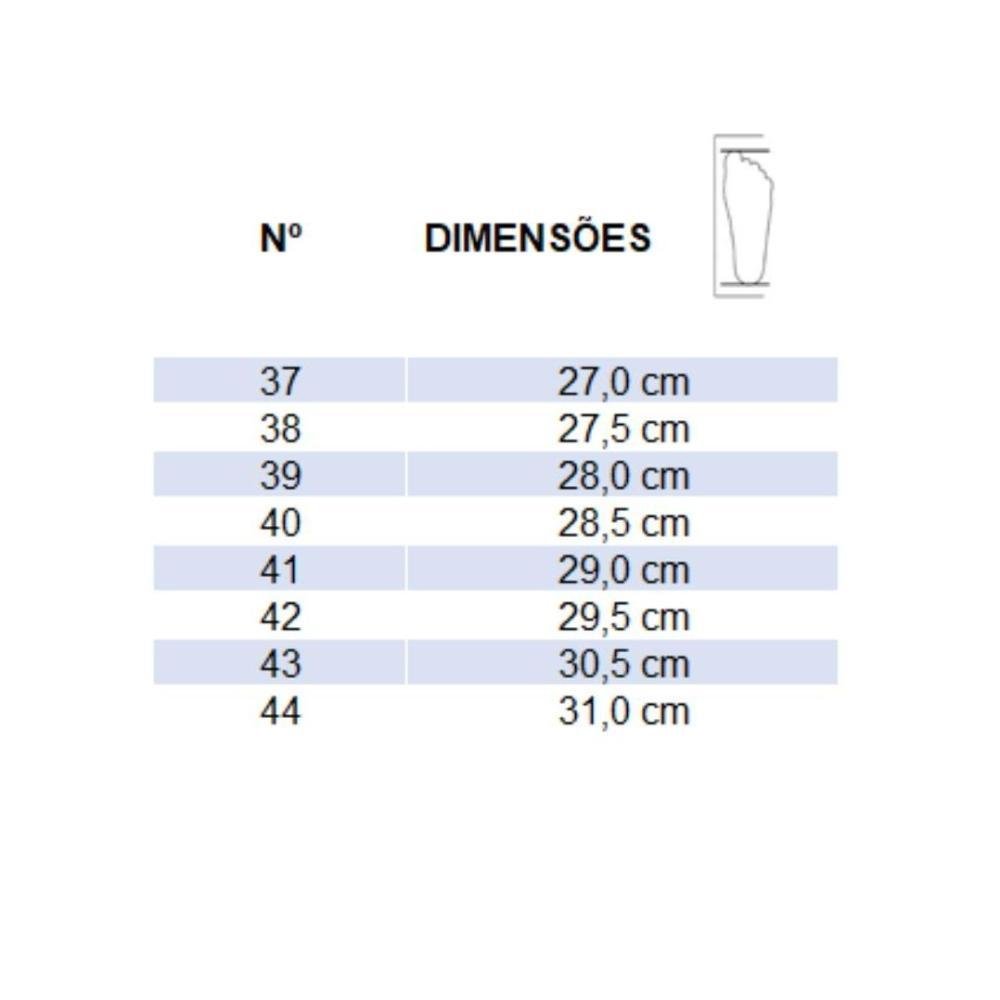 | Nº | DIMENSÕES |
|---|---|
| 37 | 27,0 cm |
| 38 | 27,5 cm |
| 39 | 28,0 cm |
| 40 | 28,5 cm |
| 41 | 29,0 cm |
| 42 | 29,5 cm |
| 43 | 30,5 cm |
| 44 | 31,0 cm |